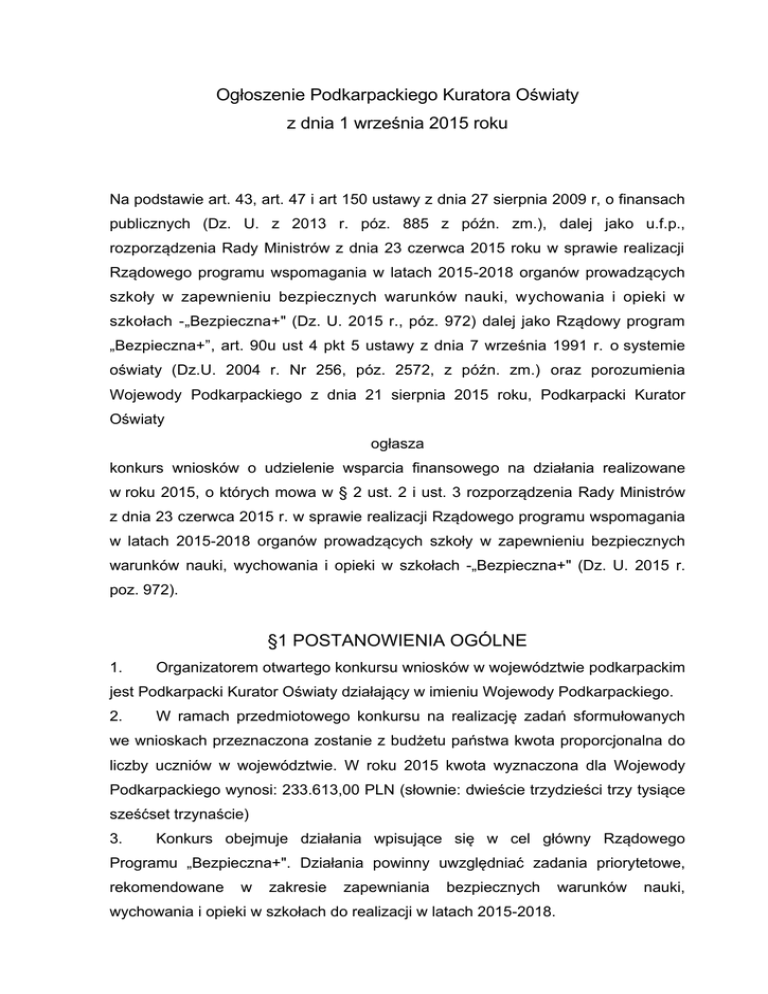 Ogłoszenie Podkarpackiego Kuratora Oświaty
z dnia 1 września 2015 roku

Na podstawie art. 43, art. 47 i art 150 ustawy z dnia 27 sierpnia 2009 r, o finansach publicznych (Dz. U. z 2013 r. póz. 885 z późn. zm.), dalej jako u.f.p., rozporządzenia Rady Ministrów z dnia 23 czerwca 2015 roku w sprawie realizacji Rządowego programu wspomagania w latach 2015-2018 organów prowadzących szkoły w zapewnieniu bezpiecznych warunków nauki, wychowania i opieki w szkołach -„Bezpieczna+" (Dz. U. 2015 r., póz. 972) dalej jako Rządowy program „Bezpieczna+", art. 90u ust 4 pkt 5 ustawy z dnia 7 września 1991 r. o systemie oświaty (Dz.U. 2004 r. Nr 256, póz. 2572, z późn. zm.) oraz porozumienia Wojewody Podkarpackiego z dnia 21 sierpnia 2015 roku, Podkarpacki Kurator Oświaty

ogłasza

konkurs wniosków o udzielenie wsparcia finansowego na działania realizowane w roku 2015, o których mowa w § 2 ust. 2 i ust. 3 rozporządzenia Rady Ministrów z dnia 23 czerwca 2015 r. w sprawie realizacji Rządowego programu wspomagania w latach 2015-2018 organów prowadzących szkoły w zapewnieniu bezpiecznych warunków nauki, wychowania i opieki w szkołach -„Bezpieczna+" (Dz. U. 2015 r. poz. 972).

§1 POSTANOWIENIA OGÓLNE

1. Organizatorem otwartego konkursu wniosków w województwie podkarpackim jest Podkarpacki Kurator Oświaty działający w imieniu Wojewody Podkarpackiego.
2. W ramach przedmiotowego konkursu na realizację zadań sformułowanych we wnioskach przeznaczona zostanie z budżetu państwa kwota proporcjonalna do liczby uczniów w województwie. W roku 2015 kwota wyznaczona dla Wojewody Podkarpackiego wynosi: 233.613,00 PLN (słownie: dwieście trzydzieści trzy tysiące sześćset trzynaście)
3. Konkurs obejmuje działania wpisujące się w cel główny Rządowego Programu „Bezpieczna+". Działania powinny uwzględniać zadania priorytetowe, rekomendowane w zakresie zapewniania bezpiecznych warunków nauki, wychowania i opieki w szkołach do realizacji w latach 2015-2018.